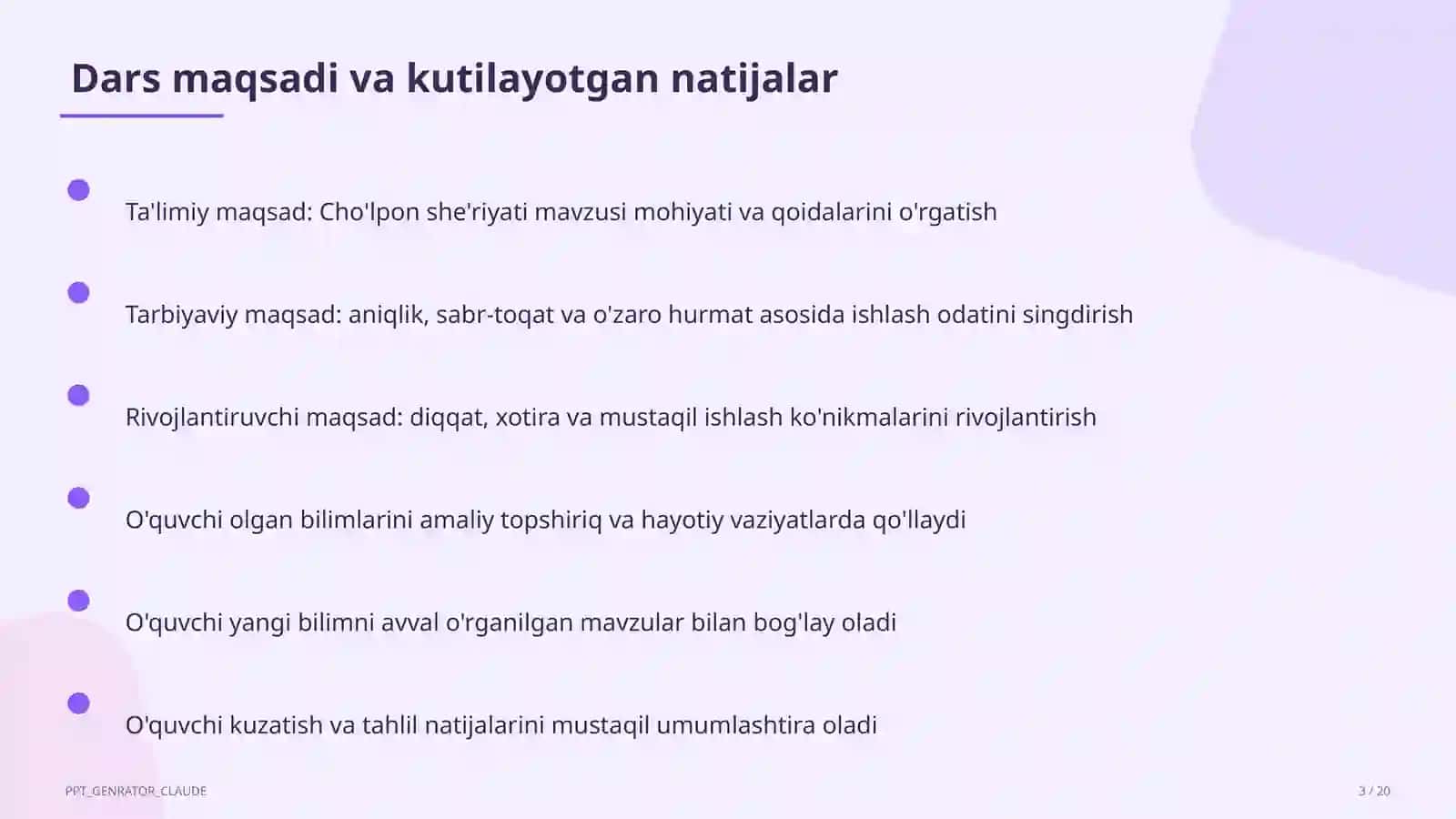 Dars maqsadi va kutilayotgan natijalar

Ta'limiy maqsad: Cho'lpon she'riyati mavzusi mohiyati va qoidalarini o'rgatish

Tarbiyaviy maqsad: aniqlik, sabr-toqat va o'zaro hurmat asosida ishlash odatini singdirish

Rivojlantiruvchi maqsad: diqqat, xotira va mustaqil ishlash ko'nikmalarini rivojlantirish

O'quvchi olgan bilimlarini amaliy topshiriq va hayotiy vaziyatlarda qo'llaydi

O'quvchi yangi bilimni avval o'rganilgan mavzular bilan bog'lay oladi

O'quvchi kuzatish va tahlil natijalarini mustaqil umumlashtira oladi

PPT_GENRATOR_CLAUDE

3 / 20